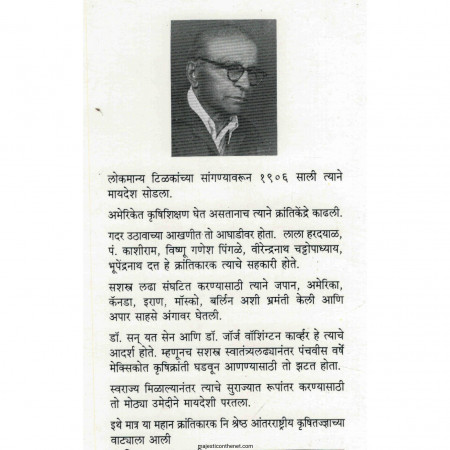 लोकमान्य टिळकांच्या सांगण्यावरून १९०६ साली त्याने मायदेश सोडला.

अमेरिकेत कृषिशिक्षण घेत असतानाच त्याने क्रांतिकेंद्रे काढली.

गदर उठावाच्या आखणीत तो आघाडीवर होता. लाला हरदयाळ, पं. काशीराम, विष्णू गणेश पिंगळे, वीरेन्द्रनाथ चट्टोपाध्याय, भूपेंद्रनाथ दत्त हे क्रांतिकारक त्याचे सहकारी होते.

सशस्त्र लढा संघटित करण्यासाठी त्याने जपान, अमेरिका, कॅनडा, इराण, मॉस्को, बर्लिन अशी भ्रमंती केली आणि अपार साहसे अंगावर घेतली.

डॉ. सन् यत सेन आणि डॉ. जॉर्ज वॉशिंग्टन कार्व्हर हे त्याचे आदर्श होते. म्हणूनच सशस्त्र स्वातंत्र्यलढ्यानंतर पंचवीस वर्षे मेक्सिकोत कृषिक्रांती घडवून आणण्यासाठी तो झटत होता.

स्वराज्य मिळाल्यानंतर त्याचे सुराज्यात रूपांतर करण्यासाठी तो मोठ्या उमेदीने मायदेशी परतला.

इथे मात्र या महान क्रांतिकारक नि श्रेष्ठ आंतरराष्ट्रीय कृषितज्ज्ञाच्या वाट्याला आली

majesticonthenet.com